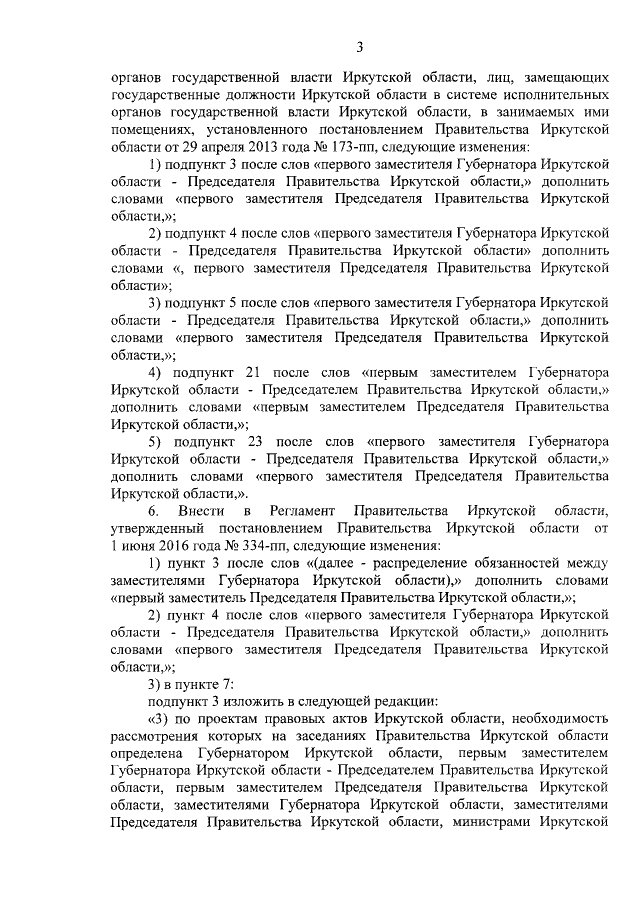 3

органов государственной власти Иркутской области, лиц, замещающих государственные должности Иркутской области в системе исполнительных органов государственной власти Иркутской области, в занимаемых ими помещениях, установленного постановлением Правительства Иркутской области от 29 апреля 2013 года № 173-пп, следующие изменения:

1) подпункт 3 после слов «первого заместителя Губернатора Иркутской области - Председателя Правительства Иркутской области,» дополнить словами «первого заместителя Председателя Правительства Иркутской области,»;

2) подпункт 4 после слов «первого заместителя Губернатора Иркутской области - Председателя Правительства Иркутской области» дополнить словами «, первого заместителя Председателя Правительства Иркутской области»;

3) подпункт 5 после слов «первого заместителя Губернатора Иркутской области - Председателя Правительства Иркутской области,» дополнить словами «первого заместителя Председателя Правительства Иркутской области,»;

4) подпункт 21 после слов «первым заместителем Губернатора Иркутской области - Председателем Правительства Иркутской области,» дополнить словами «первым заместителем Председателя Правительства Иркутской области,»;

5) подпункт 23 после слов «первого заместителя Губернатора Иркутской области - Председателя Правительства Иркутской области,» дополнить словами «первого заместителя Председателя Правительства Иркутской области,».

6. Внести в Регламент Правительства Иркутской области, утвержденный постановлением Правительства Иркутской области от 1 июня 2016 года № 334-пп, следующие изменения:

1) пункт 3 после слов «(далее - распределение обязанностей между заместителями Губернатора Иркутской области),» дополнить словами «первый заместитель Председателя Правительства Иркутской области,»;

2) пункт 4 после слов «первого заместителя Губернатора Иркутской области - Председателя Правительства Иркутской области,» дополнить словами «первого заместителя Председателя Правительства Иркутской области,»;

3) в пункте 7:

подпункт 3 изложить в следующей редакции:

«3) по проектам правовых актов Иркутской области, необходимость рассмотрения которых на заседаниях Правительства Иркутской области определена Губернатором Иркутской области, первым заместителем Губернатора Иркутской области - Председателем Правительства Иркутской области, первым заместителем Председателя Правительства Иркутской области, заместителями Губернатора Иркутской области, заместителями Председателя Правительства Иркутской области, министрами Иркутской